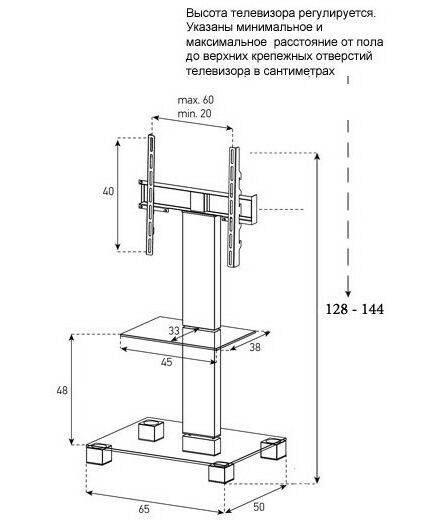 Высота телевизора регулируется. Указаны минимальное и максимальное расстояние от пола до верхних крепежных отверстий телевизора в сантиметрах

max. 60
min. 20

40

128 - 144

33

38

45

48

65

50